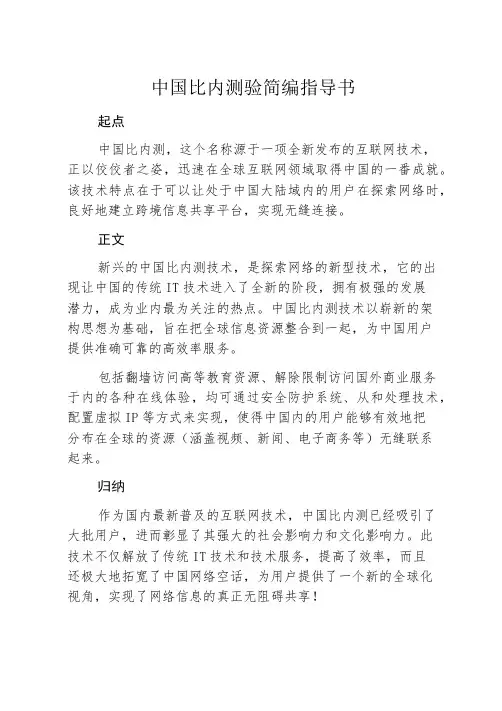 中国比内测验简编指导书

起点

中国比内测，这个名称源于一项全新发布的互联网技术，正以佼佼者之姿，迅速在全球互联网领域取得中国的一番成就。该技术特点在于可以让处于中国大陆域内的用户在探索网络时，良好地建立跨境信息共享平台，实现无缝连接。

正文

新兴的中国比内测技术，是探索网络的新型技术，它的出现让中国的传统 IT 技术进入了全新的阶段，拥有极强的发展潜力，成为业内最为关注的热点。中国比内测技术以崭新的架构思想为基础，旨在把全球信息资源整合到一起，为中国用户提供准确可靠的高效率服务。

包括翻墙访问高等教育资源、解除限制访问国外商业服务于内的各种在线体验，均可通过安全防护系统、从和处理技术，配置虚拟 IP 等方式来实现，使得中国内的用户能够有效地把分布在全球的资源（涵盖视频、新闻、电子商务等）无缝联系起来。

归纳

作为国内最新普及的互联网技术，中国比内测已经吸引了大批用户，进而彰显了其强大的社会影响力和文化影响力。此技术不仅解放了传统 IT 技术和技术服务，提高了效率，而且还极大地拓宽了中国网络空话，为用户提供了一个新的全球化视角，实现了网络信息的真正无阻碍共享！